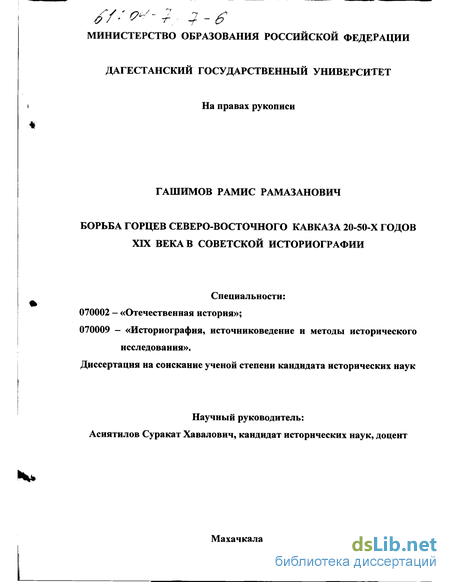 61:04-7/7-6

МИНИСТЕРСТВО ОБРАЗОВАНИЯ РОССИЙСКОЙ ФЕДЕРАЦИИ

ДАГЕСТАНСКИЙ ГОСУДАРСТВЕННЫЙ УНИВЕРСИТЕТ

На правах рукописи

ГАШИМОВ РАМИС РАМАЗАНОВИЧ

БОРЬБА ГОРЦЕВ СЕВЕРО-ВОСТОЧНОГО КАВКАЗА 20-50-Х ГОДОВ XIX ВЕКА В СОВЕТСКОЙ ИСТОРИОГРАФИИ

Специальности:
070002 – «Отечественная история»;
070009 – «Историография, источниковедение и методы исторического исследования».
Диссертация на соискание ученой степени кандидата исторических наук

Научный руководитель:
Асиятилов Суракат Хавалович, кандидат исторических наук, доцент

Махачкала

dsLib.net
библиотека диссертаций